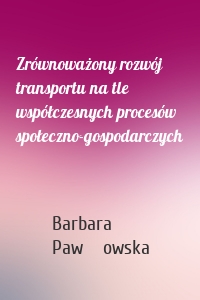 Zrównoważony rozwój transportu na tle współczesnych procesów społeczno-gospodarczych

Barbara Paw owska